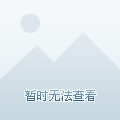 暂时无法查看